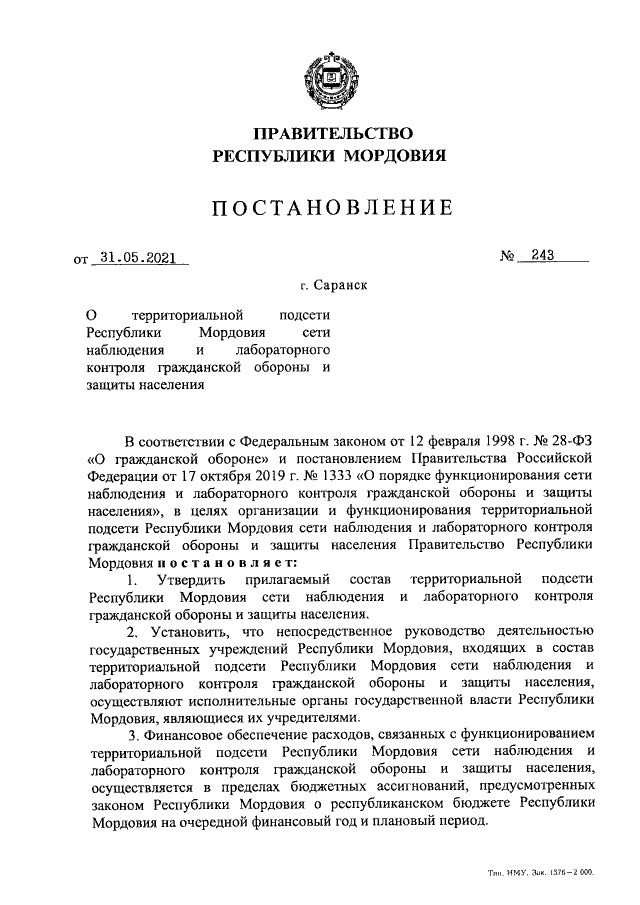 ПРАВИТЕЛЬСТВО РЕСПУБЛИКИ МОРДОВИЯ

ПОСТАНОВЛЕНИЕ

от 31.05.2021

№ 243

г. Саранск

О территориальной подсети Республики Мордовия сети наблюдения и лабораторного контроля гражданской обороны и защиты населения

В соответствии с Федеральным законом от 12 февраля 1998 г. № 28-ФЗ «О гражданской обороне» и постановлением Правительства Российской Федерации от 17 октября 2019 г. № 1333 «О порядке функционирования сети наблюдения и лабораторного контроля гражданской обороны и защиты населения», в целях организации и функционирования территориальной подсети Республики Мордовия сети наблюдения и лабораторного контроля гражданской обороны и защиты населения Правительство Республики Мордовия постановляет:

1. Утвердить прилагаемый состав территориальной подсети Республики Мордовия сети наблюдения и лабораторного контроля гражданской обороны и защиты населения.

2. Установить, что непосредственное руководство деятельностью государственных учреждений Республики Мордовия, входящих в состав территориальной подсети Республики Мордовия сети наблюдения и лабораторного контроля гражданской обороны и защиты населения, осуществляют исполнительные органы государственной власти Республики Мордовия, являющиеся их учредителями.

3. Финансовое обеспечение расходов, связанных с функционированием территориальной подсети Республики Мордовия сети наблюдения и лабораторного контроля гражданской обороны и защиты населения, осуществляется в пределах бюджетных ассигнований, предусмотренных законом Республики Мордовия о республиканском бюджете Республики Мордовия на очередной финансовый год и плановый период.

Тип. ИМУ. Зак. 1576—2 000.